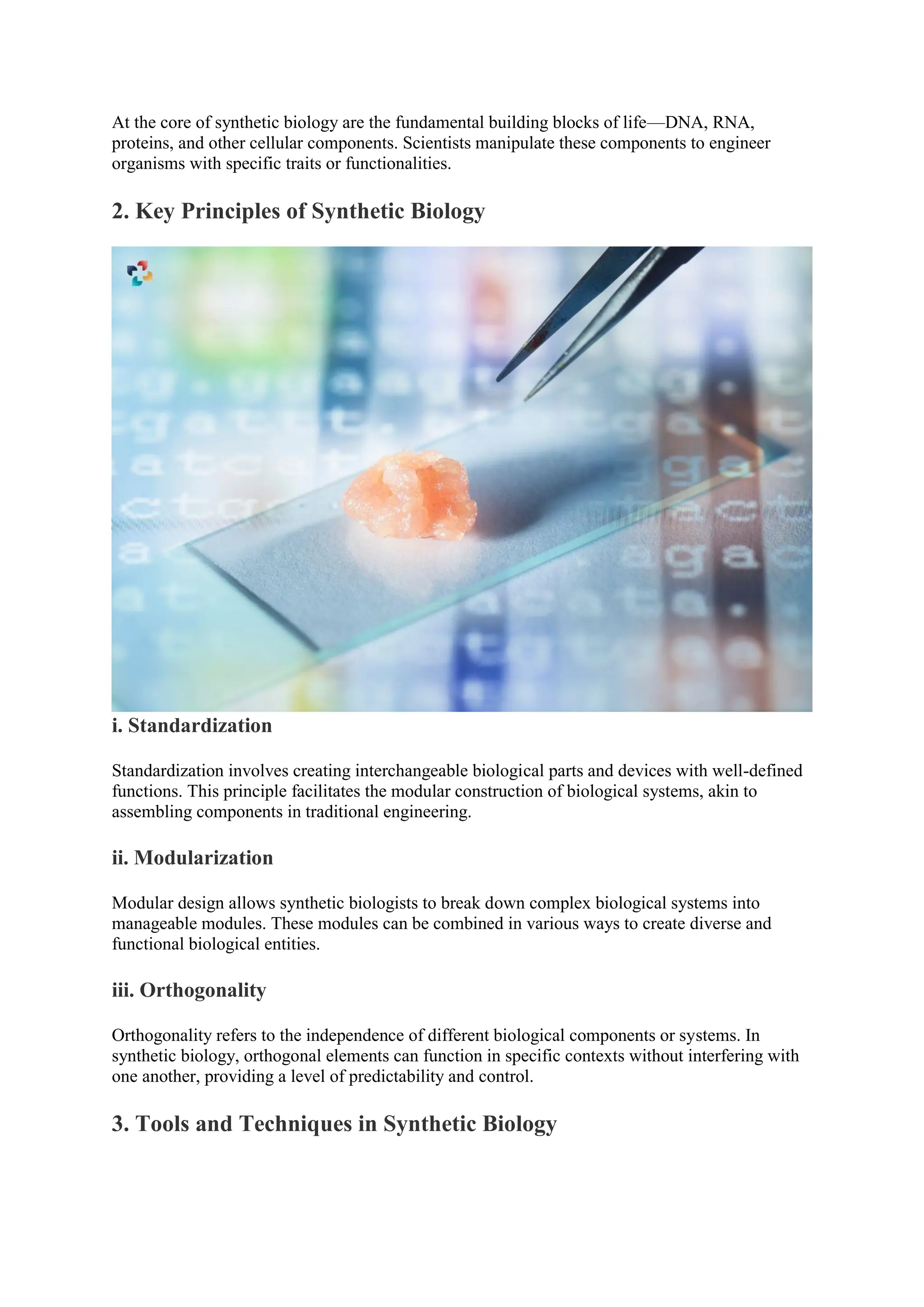 At the core of synthetic biology are the fundamental building blocks of life—DNA, RNA, proteins, and other cellular components. Scientists manipulate these components to engineer organisms with specific traits or functionalities.

2. Key Principles of Synthetic Biology

i. Standardization

Standardization involves creating interchangeable biological parts and devices with well-defined functions. This principle facilitates the modular construction of biological systems, akin to assembling components in traditional engineering.

ii. Modularization

Modular design allows synthetic biologists to break down complex biological systems into manageable modules. These modules can be combined in various ways to create diverse and functional biological entities.

iii. Orthogonality

Orthogonality refers to the independence of different biological components or systems. In synthetic biology, orthogonal elements can function in specific contexts without interfering with one another, providing a level of predictability and control.

3. Tools and Techniques in Synthetic Biology